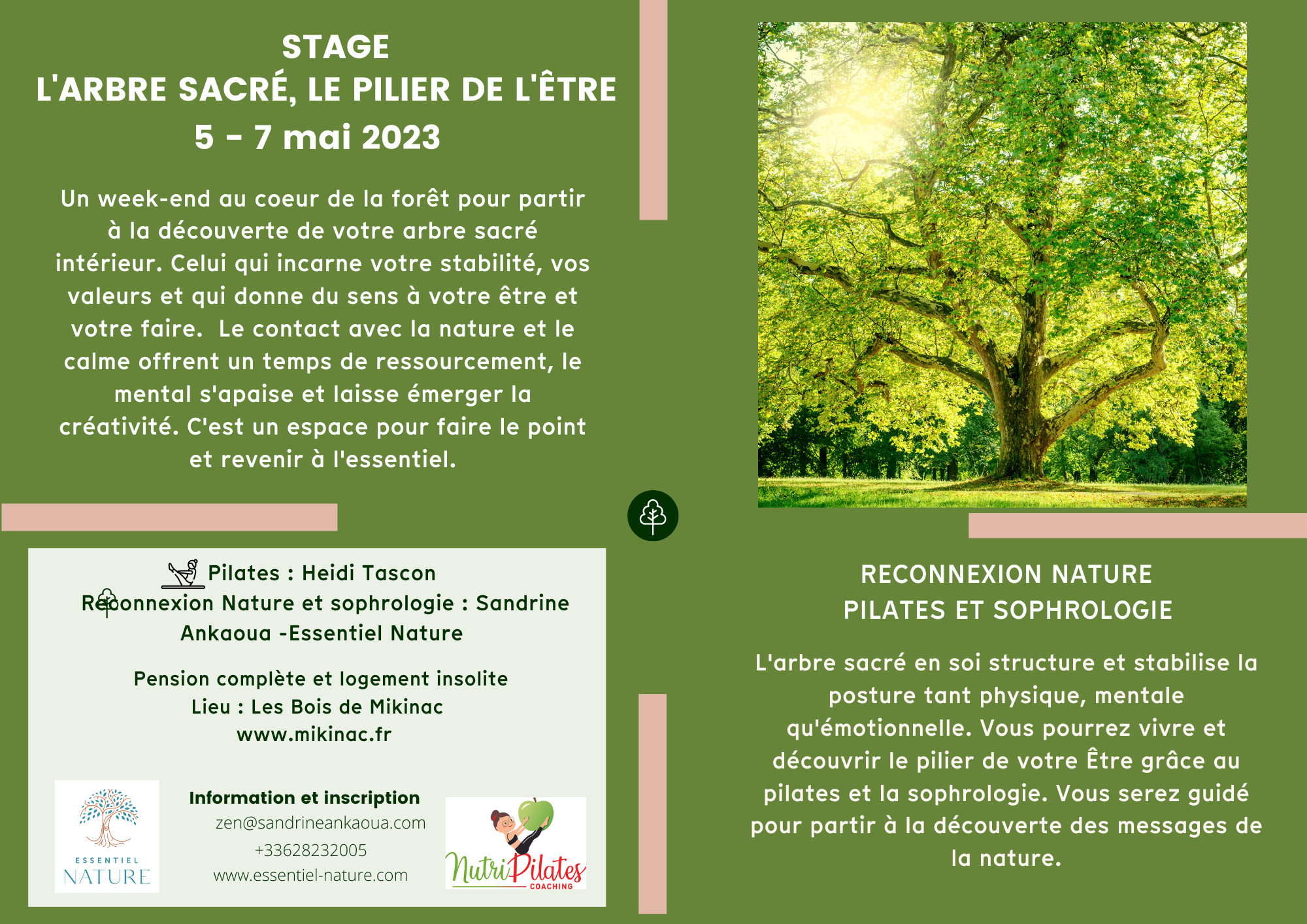 STAGE
L'ARBRE SACRÉ, LE PILIER DE L'ÊTRE
5 - 7 mai 2023

Un week-end au coeur de la forêt pour partir à la découverte de votre arbre sacré intérieur. Celui qui incarne votre stabilité, vos valeurs et qui donne du sens à votre être et votre faire. Le contact avec la nature et le calme offrent un temps de ressourcement, le mental s'apaise et laisse émerger la créativité. C'est un espace pour faire le point et revenir à l'essentiel.

Pilates : Heidi Tascon
Reconnexion Nature et sophrologie : Sandrine Ankaoua -Essentiel Nature

Pension complète et logement insolite
Lieu : Les Bois de Mikinac
www.mikinac.fr

ESSENTIEL NATURE

Information et inscription
zen@sandrineankaoua.com
+33628232005
www.essentiel-nature.com

NutriPilates COACHING

RECONNEXION NATURE
PILATES ET SOPHROLOGIE

L'arbre sacré en soi structure et stabilise la posture tant physique, mentale qu'émotionnelle. Vous pourrez vivre et découvrir le pilier de votre Être grâce au pilates et la sophrologie. Vous serez guidé pour partir à la découverte des messages de la nature.